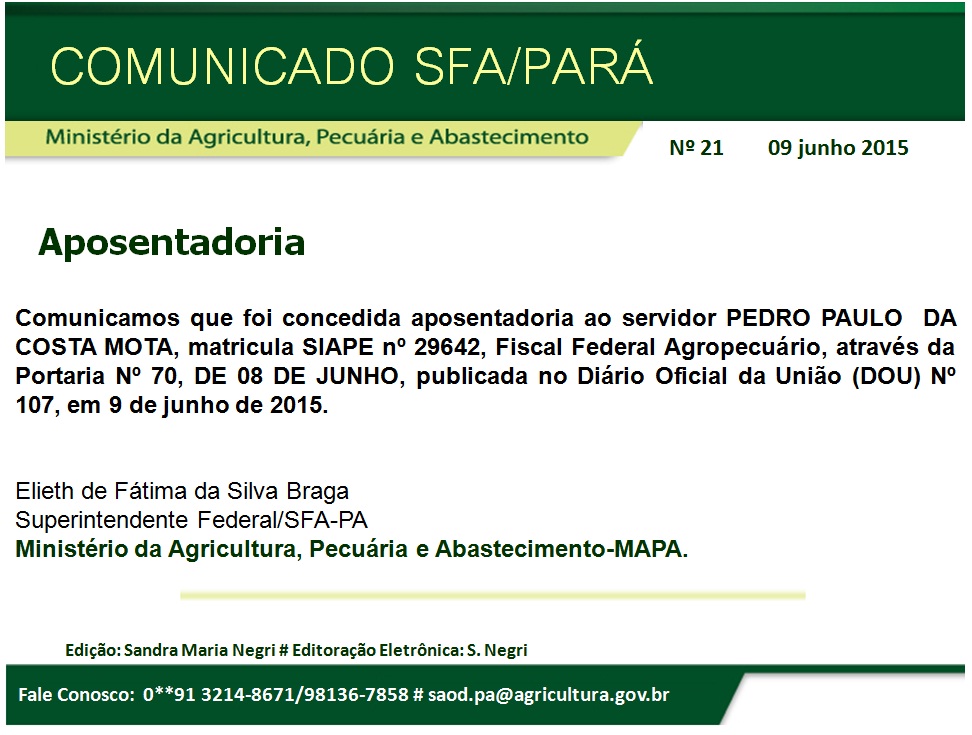 COMUNICADO SFA/PARÁ

Ministério da Agricultura, Pecuária e Abastecimento

Nº 21 09 junho 2015

Aposentadoria

Comunicamos que foi concedida aposentadoria ao servidor PEDRO PAULO DA COSTA MOTA, matricula SIAPE nº 29642, Fiscal Federal Agropecuário, através da Portaria Nº 70, DE 08 DE JUNHO, publicada no Diário Oficial da União (DOU) Nº 107, em 9 de junho de 2015.

Elieth de Fátima da Silva Braga
Superintendente Federal/SFA-PA
Ministério da Agricultura, Pecuária e Abastecimento-MAPA.

Edição: Sandra Maria Negri # Editoração Eletrônica: S. Negri

Fale Conosco: 0**91 3214-8671/98136-7858 # saod.pa@agricultura.gov.br